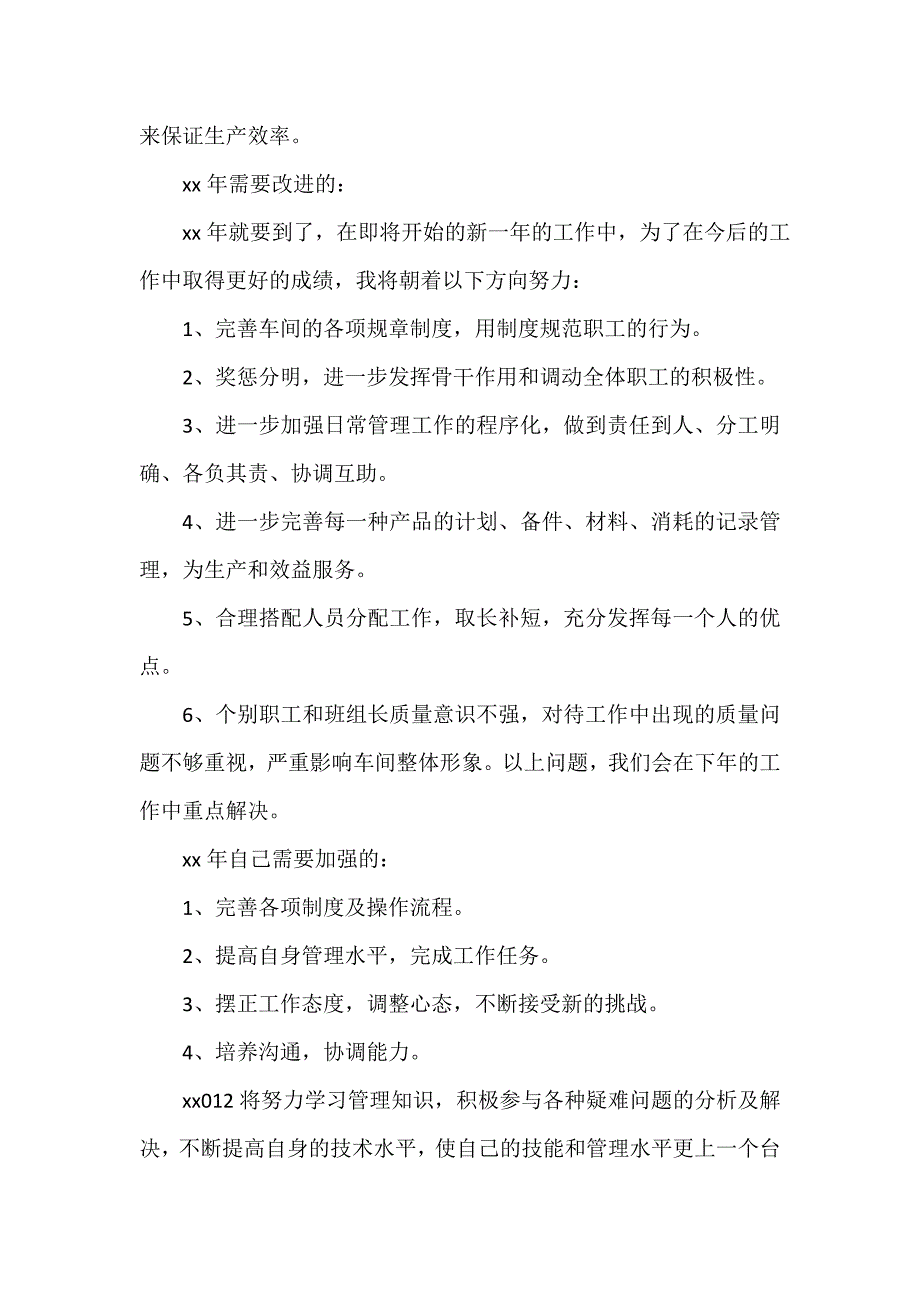 来保证生产效率。

xx 年需要改进的：

xx 年就要到了，在即将开始的新一年的工作中，为了在今后的工作中取得更好的成绩，我将朝着以下方向努力：

1、完善车间的各项规章制度，用制度规范职工的行为。

2、奖惩分明，进一步发挥骨干作用和调动全体职工的积极性。

3、进一步加强日常管理工作的程序化，做到责任到人、分工明确、各负其责、协调互助。

4、进一步完善每一种产品的计划、备件、材料、消耗的记录管理，为生产和效益服务。

5、合理搭配人员分配工作，取长补短，充分发挥每一个人的优点。

6、个别职工和班组长质量意识不强，对待工作中出现的质量问题不够重视，严重影响车间整体形象。以上问题，我们会在下年的工作中重点解决。

xx 年自己需要加强的：

1、完善各项制度及操作流程。

2、提高自身管理水平，完成工作任务。

3、摆正工作态度，调整心态，不断接受新的挑战。

4、培养沟通，协调能力。

xx012 将努力学习管理知识，积极参与各种疑难问题的分析及解决，不断提高自身的技术水平，使自己的技能和管理水平更上一个台